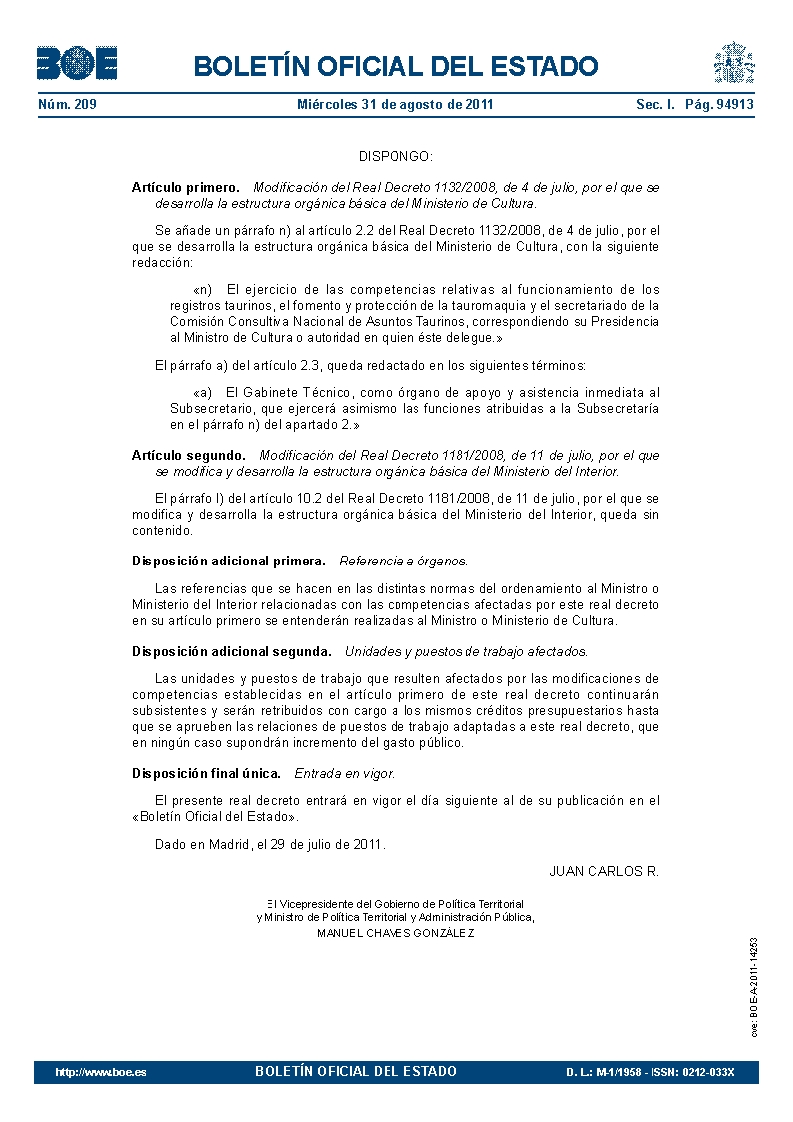 BOE

BOLETÍN OFICIAL DEL ESTADO

Núm. 209 Miércoles 31 de agosto de 2011 Sec. I. Pág. 94913

DISPONGO:

Artículo primero. Modificación del Real Decreto 1132/2008, de 4 de julio, por el que se desarrolla la estructura orgánica básica del Ministerio de Cultura.

Se añade un párrafo n) al artículo 2.2 del Real Decreto 1132/2008, de 4 de julio, por el que se desarrolla la estructura orgánica básica del Ministerio de Cultura, con la siguiente redacción:

«n) El ejercicio de las competencias relativas al funcionamiento de los registros taurinos, el fomento y protección de la tauromaquia y el secretariado de la Comisión Consultiva Nacional de Asuntos Taurinos, correspondiendo su Presidencia al Ministro de Cultura o autoridad en quien éste delegue.»

El párrafo a) del artículo 2.3, queda redactado en los siguientes términos:

«a) El Gabinete Técnico, como órgano de apoyo y asistencia inmediata al Subsecretario, que ejercerá asimismo las funciones atribuidas a la Subsecretaría en el párrafo n) del apartado 2.»

Artículo segundo. Modificación del Real Decreto 1181/2008, de 11 de julio, por el que se modifica y desarrolla la estructura orgánica básica del Ministerio del Interior.

El párrafo l) del artículo 10.2 del Real Decreto 1181/2008, de 11 de julio, por el que se modifica y desarrolla la estructura orgánica básica del Ministerio del Interior, queda sin contenido.

Disposición adicional primera. Referencia a órganos.

Las referencias que se hacen en las distintas normas del ordenamiento al Ministro o Ministerio del Interior relacionadas con las competencias afectadas por este real decreto en su artículo primero se entenderán realizadas al Ministro o Ministerio de Cultura.

Disposición adicional segunda. Unidades y puestos de trabajo afectados.

Las unidades y puestos de trabajo que resulten afectados por las modificaciones de competencias establecidas en el artículo primero de este real decreto continuarán subsistentes y serán retribuidos con cargo a los mismos créditos presupuestarios hasta que se aprueben las relaciones de puestos de trabajo adaptadas a este real decreto, que en ningún caso supondrán incremento del gasto público.

Disposición final única. Entrada en vigor.

El presente real decreto entrará en vigor el día siguiente al de su publicación en el «Boletín Oficial del Estado».

Dado en Madrid, el 29 de julio de 2011.

JUAN CARLOS R.

El Vicepresidente del Gobierno de Política Territorial y Ministro de Política Territorial y Administración Pública,
MANUEL CHAVES GONZÁLEZ

cve: BOE-A-2011-14253

http://www.boe.es BOLETÍN OFICIAL DEL ESTADO D. L.: M-1/1958 - ISSN: 0212-033X